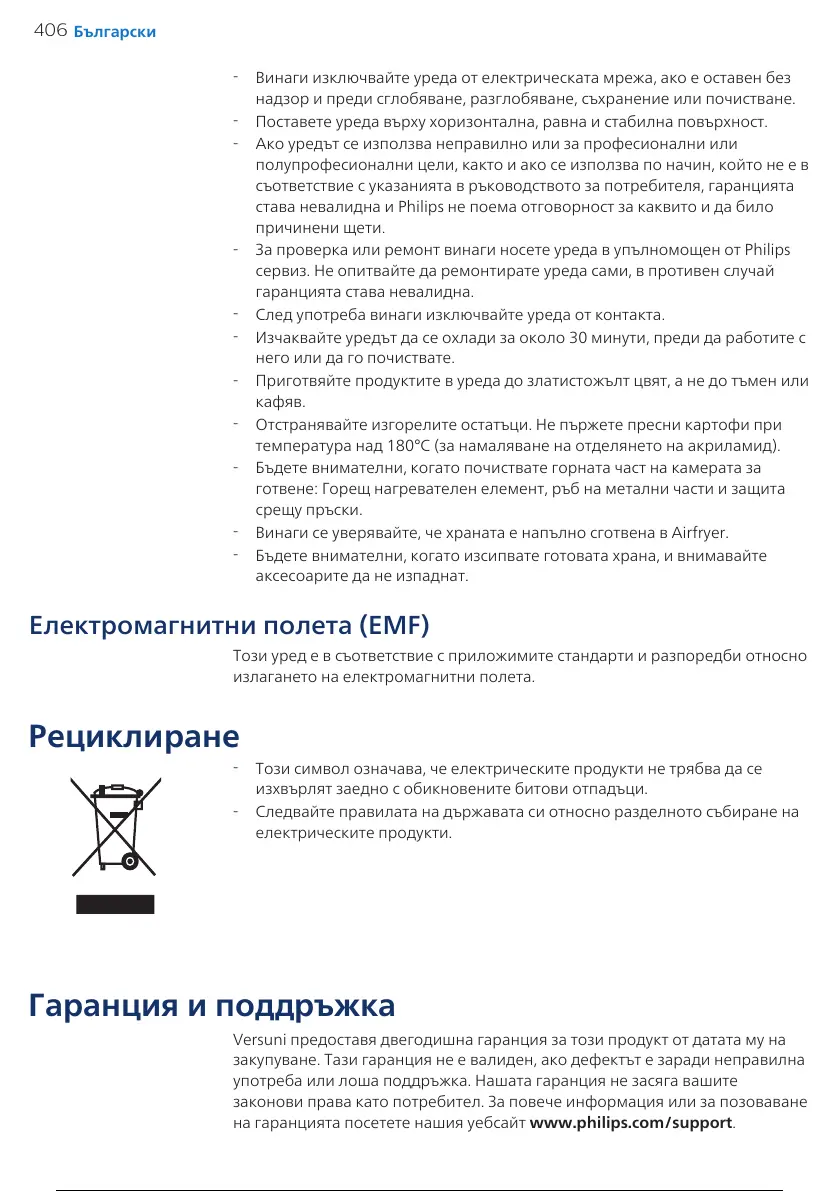 406 Български

- Винаги изключвайте уреда от електрическата мрежа, ако е оставен без надзор и преди сглобяване, разглобяване, съхранение или почистване.
- Поставете уреда върху хоризонтална, равна и стабилна повърхност.
- Ако уредът се използва неправилно или за професионални или полупрофесионални цели, както и ако се използва по начин, който не е в съответствие с указанията в ръководството за потребителя, гаранцията става невалидна и Philips не поема отговорност за каквито и да било причинени щети.
- За проверка или ремонт винаги носете уреда в упълномощен от Philips сервиз. Не опитвайте да ремонтирате уреда сами, в противен случай гаранцията става невалидна.
- След употреба винаги изключвайте уреда от контакта.
- Изчаквайте уредът да се охлади за около 30 минути, преди да работите с него или да го почиствате.
- Приготвяйте продуктите в уреда до златистожълт цвят, а не до тъмен или кафяв.
- Отстранявайте изгорелите остатъци. Не пържете пресни картофи при температура над 180°C (за намаляване на отделянето на акриламид).
- Бъдете внимателни, когато почиствате горната част на камерата за готвене: Горещ нагревателен елемент, ръб на метални части и защита срещу пръски.
- Винаги се уверявайте, че храната е напълно сготвена в Airfryer.
- Бъдете внимателни, когато изсипвате готовата храна, и внимавайте аксесоарите да не изпаднат.

Електромагнитни полета (EMF)

Този уред е в съответствие с приложимите стандарти и разпоредби относно излагането на електромагнитни полета.

Рециклиране

- Този символ означава, че електрическите продукти не трябва да се изхвърлят заедно с обикновените битови отпадъци.
- Следвайте правилата на държавата си относно разделното събиране на електрическите продукти.

Гаранция и поддръжка

Versuni предоставя двегодишна гаранция за този продукт от датата му на закупуване. Тази гаранция не е валиден, ако дефектът е заради неправилна употреба или лоша поддръжка. Нашата гаранция не засяга вашите законови права като потребител. За повече информация или за позоваване на гаранцията посетете нашия уебсайт www.philips.com/support.